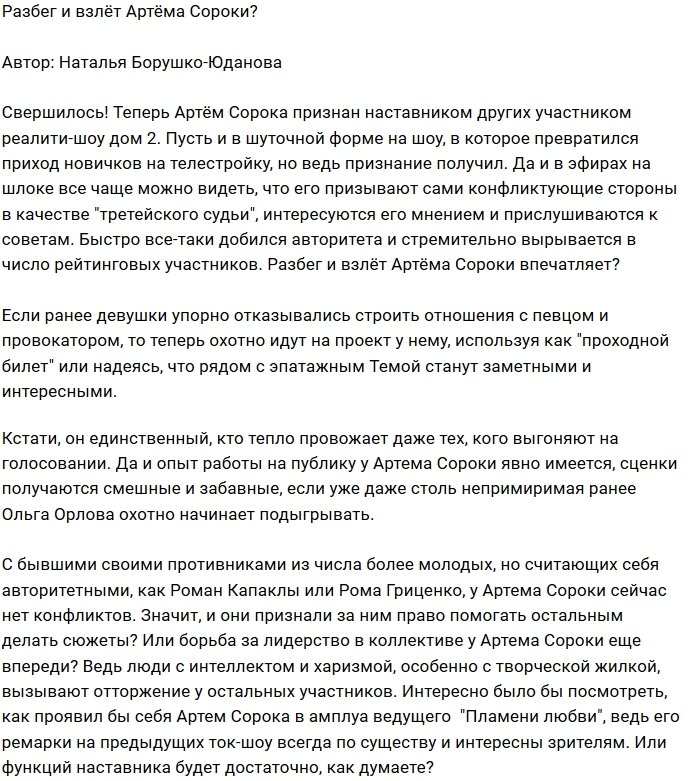 Разбег и взлёт Артёма Сороки?

Автор: Наталья Борушко-Юданова

Свершилось! Теперь Артём Сорока признан наставником других участником реалити-шоу дом 2. Пусть и в шуточной форме на шоу, в которое превратился приход новичков на телестройку, но ведь признание получил. Да и в эфирах на шлоке все чаще можно видеть, что его призывают сами конфликтующие стороны в качестве "третейского судьи", интересуются его мнением и прислушиваются к советам. Быстро все-таки добился авторитета и стремительно вырывается в число рейтинговых участников. Разбег и взлёт Артёма Сороки впечатляет?

Если ранее девушки упорно отказывались строить отношения с певцом и провокатором, то теперь охотно идут на проект у нему, используя как "проходной билет" или надеясь, что рядом с эпатажным Темой станут заметными и интересными.

Кстати, он единственный, кто тепло провожает даже тех, кого выгоняют на голосовании. Да и опыт работы на публику у Артема Сороки явно имеется, сценки получаются смешные и забавные, если уже даже столь непримиримая ранее Ольга Орлова охотно начинает подыгрывать.

С бывшими своими противниками из числа более молодых, но считающих себя авторитетными, как Роман Капаклы или Рома Гриценко, у Артема Сороки сейчас нет конфликтов. Значит, и они признали за ним право помогать остальным делать сюжеты? Или борьба за лидерство в коллективе у Артема Сороки еще впереди? Ведь люди с интеллектом и харизмой, особенно с творческой жилкой, вызывают отторжение у остальных участников. Интересно было бы посмотреть, как проявил бы себя Артем Сорока в амплуа ведущего  "Пламени любви", ведь его ремарки на предыдущих ток-шоу всегда по существу и интересны зрителям. Или функций наставника будет достаточно, как думаете?